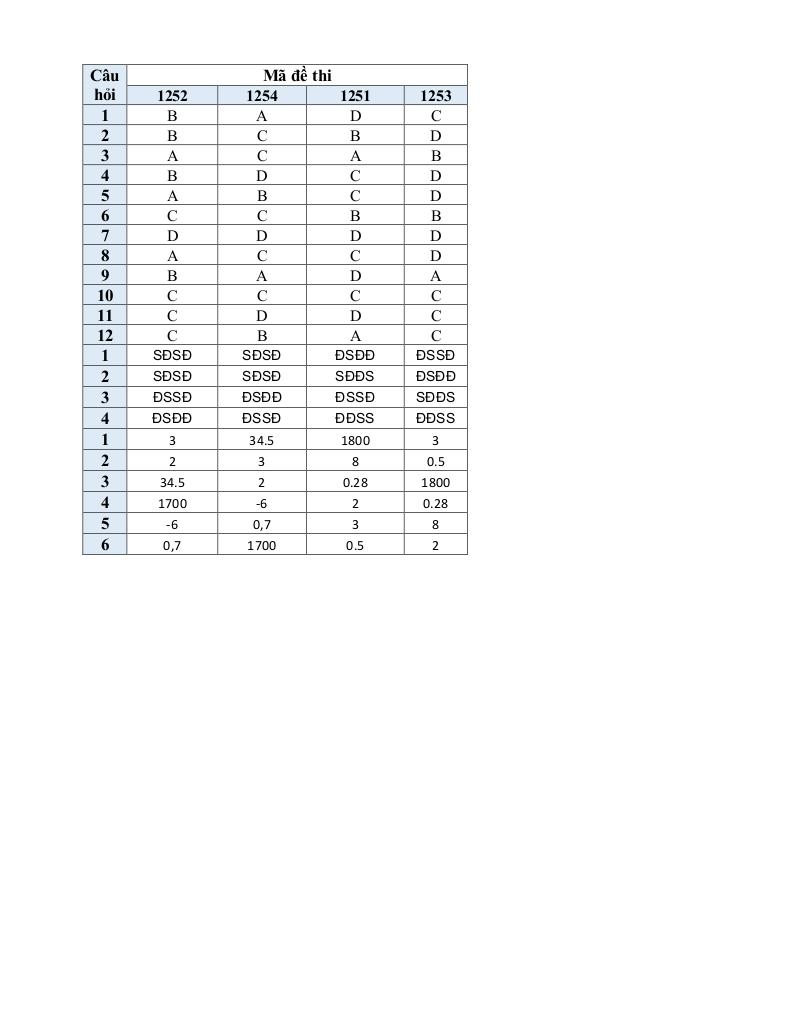 | Câu hỏi | Mã đề thi | | | |
|---|---|---|---|---|
| | 1252 | 1254 | 1251 | 1253 |
| 1 | B | A | D | C |
| 2 | B | C | B | D |
| 3 | A | C | A | B |
| 4 | B | D | C | D |
| 5 | A | B | C | D |
| 6 | C | C | B | B |
| 7 | D | D | D | D |
| 8 | A | C | C | D |
| 9 | B | A | D | A |
| 10 | C | C | C | C |
| 11 | C | D | D | C |
| 12 | C | B | A | C |
| 1 | SĐSĐ | SĐSĐ | ĐSĐĐ | ĐSSĐ |
| 2 | SĐSĐ | SĐSĐ | SĐĐS | ĐSĐĐ |
| 3 | ĐSSĐ | ĐSĐĐ | ĐSSĐ | SĐĐS |
| 4 | ĐSĐĐ | ĐSSĐ | ĐĐSS | ĐĐSS |
| 1 | 3 | 34.5 | 1800 | 3 |
| 2 | 2 | 3 | 8 | 0.5 |
| 3 | 34.5 | 2 | 0.28 | 1800 |
| 4 | 1700 | -6 | 2 | 0.28 |
| 5 | -6 | 0,7 | 3 | 8 |
| 6 | 0,7 | 1700 | 0.5 | 2 |